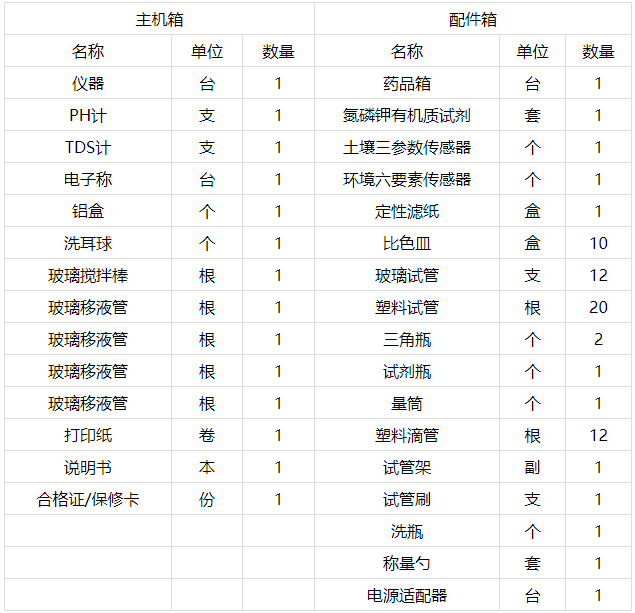 | 主机箱 | | | 配件箱 | | |
|---|---|---|---|---|---|
| 名称 | 单位 | 数量 | 名称 | 单位 | 数量 |
| 仪器 | 台 | 1 | 药品箱 | 台 | 1 |
| PH计 | 支 | 1 | 氮磷钾有机质试剂 | 套 | 1 |
| TDS计 | 支 | 1 | 土壤三参数传感器 | 个 | 1 |
| 电子称 | 台 | 1 | 环境六要素传感器 | 个 | 1 |
| 铝盒 | 个 | 1 | 定性滤纸 | 盒 | 1 |
| 洗耳球 | 个 | 1 | 比色皿 | 盒 | 10 |
| 玻璃搅拌棒 | 根 | 1 | 玻璃试管 | 支 | 12 |
| 玻璃移液管 | 根 | 1 | 塑料试管 | 根 | 20 |
| 玻璃移液管 | 根 | 1 | 三角瓶 | 个 | 2 |
| 玻璃移液管 | 根 | 1 | 试剂瓶 | 个 | 1 |
| 玻璃移液管 | 根 | 1 | 量筒 | 个 | 1 |
| 打印纸 | 卷 | 1 | 塑料滴管 | 根 | 12 |
| 说明书 | 本 | 1 | 试管架 | 副 | 1 |
| 合格证/保修卡 | 份 | 1 | 试管刷 | 支 | 1 |
| | | | 洗瓶 | 个 | 1 |
| | | | 称量勺 | 套 | 1 |
| | | | 电源适配器 | 台 | 1 |